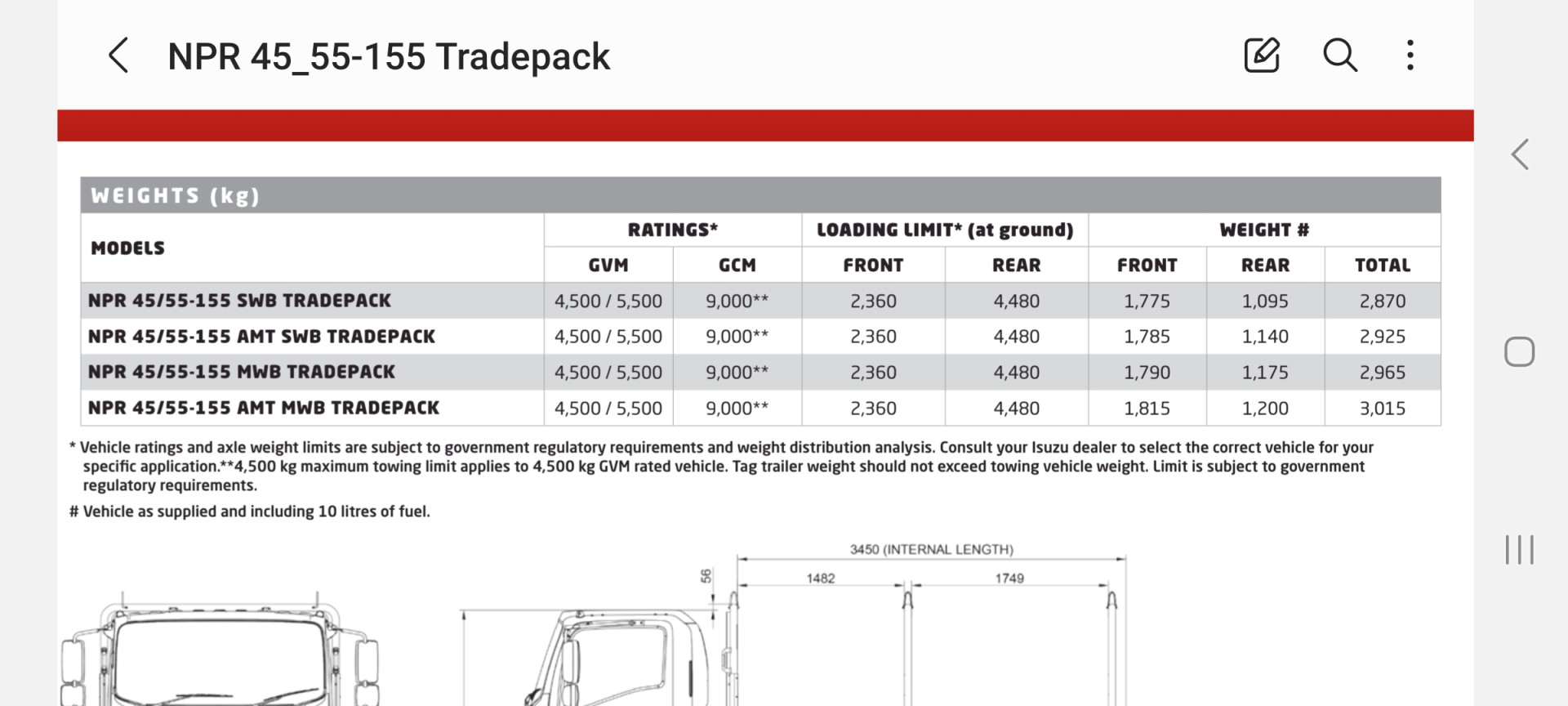 NPR 45_55-155 Tradepack

WEIGHTS (kg)

| MODELS | RATINGS* GVM | RATINGS* GCM | LOADING LIMIT* (at ground) FRONT | LOADING LIMIT* (at ground) REAR | WEIGHT # FRONT | WEIGHT # REAR | WEIGHT # TOTAL |
|---|---|---|---|---|---|---|---|
| NPR 45/55-155 SWB TRADEPACK | 4,500 / 5,500 | 9,000** | 2,360 | 4,480 | 1,775 | 1,095 | 2,870 |
| NPR 45/55-155 AMT SWB TRADEPACK | 4,500 / 5,500 | 9,000** | 2,360 | 4,480 | 1,785 | 1,140 | 2,925 |
| NPR 45/55-155 MWB TRADEPACK | 4,500 / 5,500 | 9,000** | 2,360 | 4,480 | 1,790 | 1,175 | 2,965 |
| NPR 45/55-155 AMT MWB TRADEPACK | 4,500 / 5,500 | 9,000** | 2,360 | 4,480 | 1,815 | 1,200 | 3,015 |

* Vehicle ratings and axle weight limits are subject to government regulatory requirements and weight distribution analysis. Consult your Isuzu dealer to select the correct vehicle for your specific application.**4,500 kg maximum towing limit applies to 4,500 kg GVM rated vehicle. Tag trailer weight should not exceed towing vehicle weight. Limit is subject to government regulatory requirements.

# Vehicle as supplied and including 10 litres of fuel.

3450 (INTERNAL LENGTH)
56
1482
1749